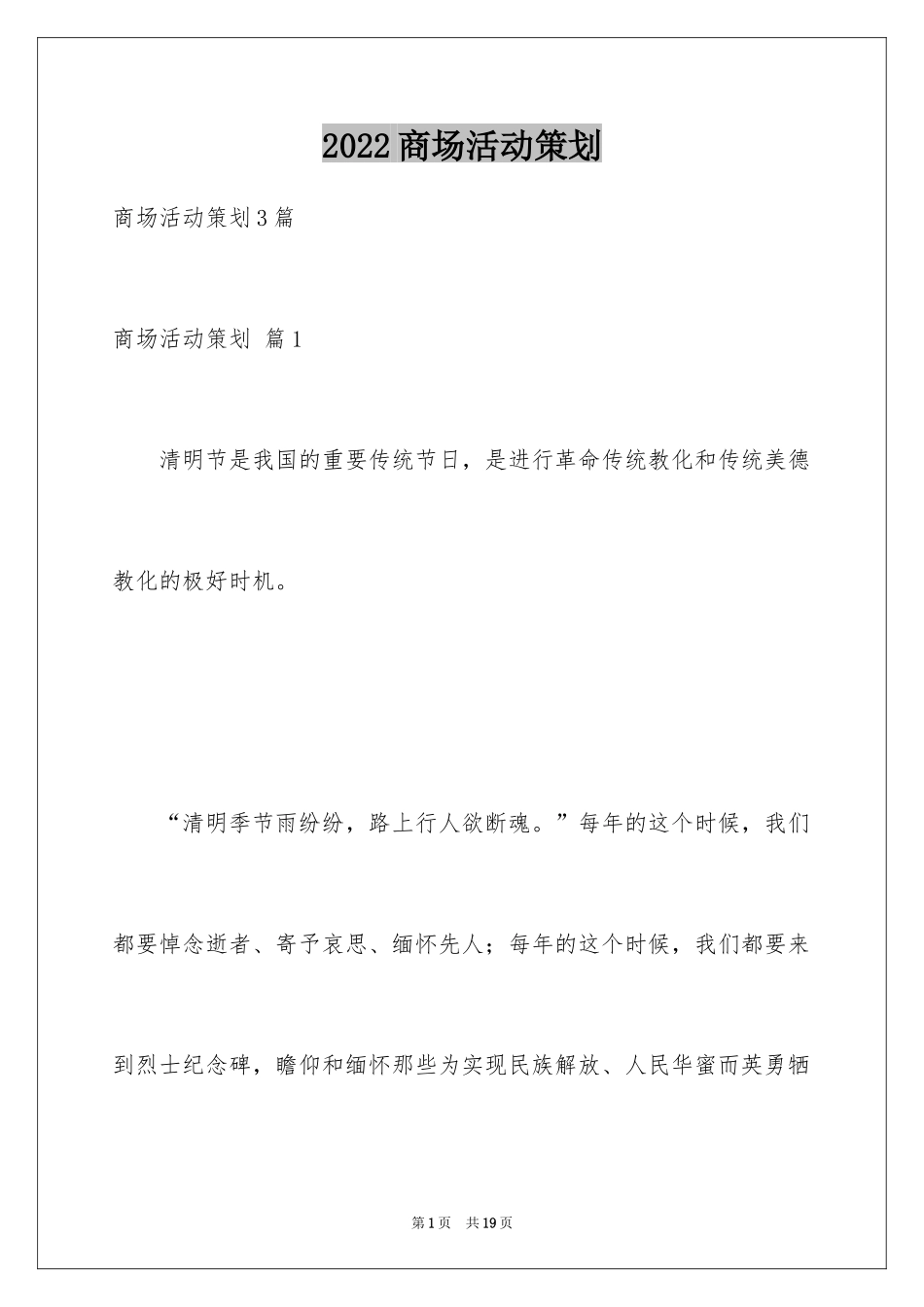 2022商场活动策划

商场活动策划3篇

商场活动策划 篇1

清明节是我国的重要传统节日，是进行革命传统教化和传统美德教化的极好时机。

“清明季节雨纷纷，路上行人欲断魂。”每年的这个时候，我们都要悼念逝者、寄予哀思、缅怀先人；每年的这个时候，我们都要来到烈士纪念碑，瞻仰和缅怀那些为实现民族解放、人民华蜜而英勇牺

第1页 共19页